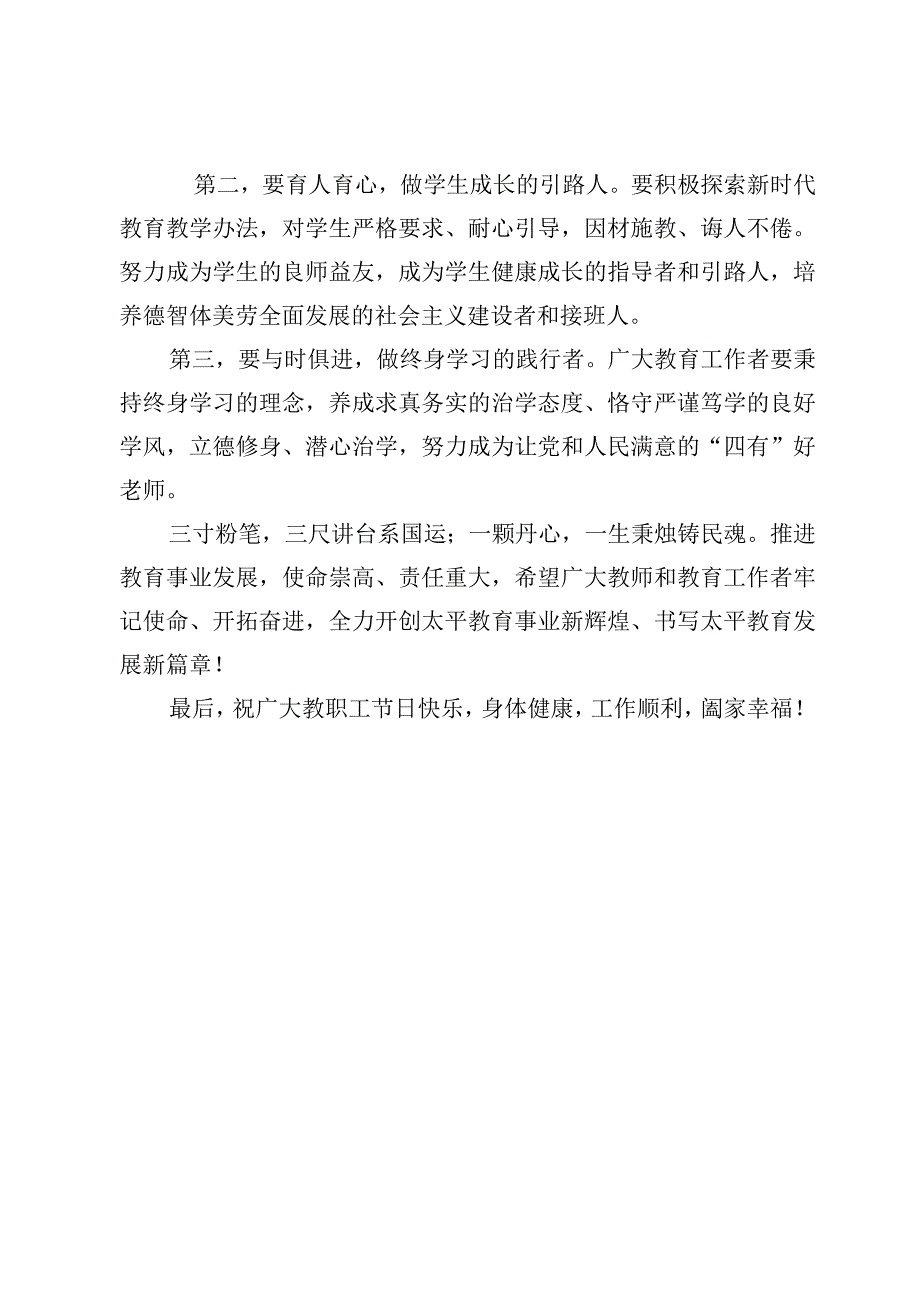 第二，要育人育心，做学生成长的引路人。要积极探索新时代教育教学办法，对学生严格要求、耐心引导，因材施教、诲人不倦。努力成为学生的良师益友，成为学生健康成长的指导者和引路人，培养德智体美劳全面发展的社会主义建设者和接班人。

第三，要与时俱进，做终身学习的践行者。广大教育工作者要秉持终身学习的理念，养成求真务实的治学态度、恪守严谨笃学的良好学风，立德修身、潜心治学，努力成为让党和人民满意的“四有”好老师。

三寸粉笔，三尺讲台系国运；一颗丹心，一生秉烛铸民魂。推进教育事业发展，使命崇高、责任重大，希望广大教师和教育工作者牢记使命、开拓奋进，全力开创太平教育事业新辉煌、书写太平教育发展新篇章！

最后，祝广大教职工节日快乐，身体健康，工作顺利，阖家幸福！